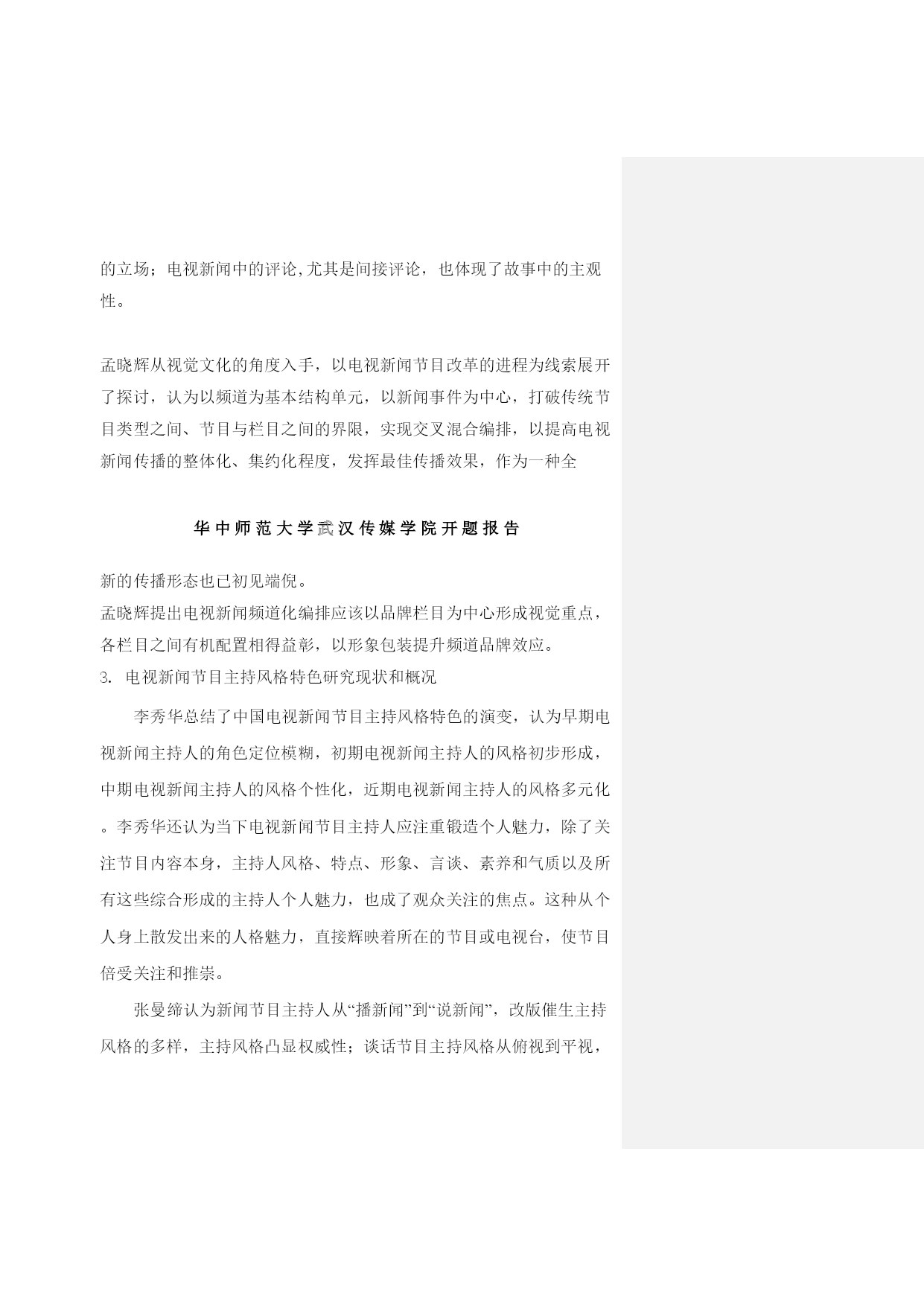 的立场；电视新闻中的评论,尤其是间接评论，也体现了故事中的主观性。

孟晓辉从视觉文化的角度入手，以电视新闻节目改革的进程为线索展开了探讨，认为以频道为基本结构单元，以新闻事件为中心，打破传统节目类型之间、节目与栏目之间的界限，实现交叉混合编排，以提高电视新闻传播的整体化、集约化程度，发挥最佳传播效果，作为一种全

华中师范大学武汉传媒学院开题报告

新的传播形态也已初见端倪。
孟晓辉提出电视新闻频道化编排应该以品牌栏目为中心形成视觉重点，各栏目之间有机配置相得益彰，以形象包装提升频道品牌效应。
3. 电视新闻节目主持风格特色研究现状和概况

李秀华总结了中国电视新闻节目主持风格特色的演变，认为早期电视新闻主持人的角色定位模糊，初期电视新闻主持人的风格初步形成，中期电视新闻主持人的风格个性化，近期电视新闻主持人的风格多元化。李秀华还认为当下电视新闻节目主持人应注重锻造个人魅力，除了关注节目内容本身，主持人风格、特点、形象、言谈、素养和气质以及所有这些综合形成的主持人个人魅力，也成了观众关注的焦点。这种从个人身上散发出来的人格魅力，直接辉映着所在的节目或电视台，使节目倍受关注和推崇。

张曼缔认为新闻节目主持人从“播新闻”到“说新闻”，改版催生主持风格的多样，主持风格凸显权威性；谈话节目主持风格从俯视到平视，